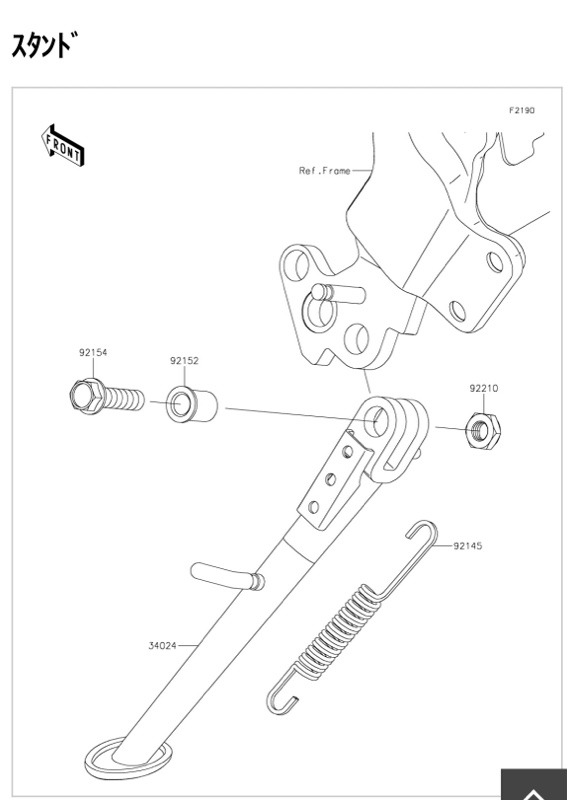 ｽﾀﾝﾄﾞ

F2190

FRONT

Ref.Frame

92154

92152

92210

92145

34024